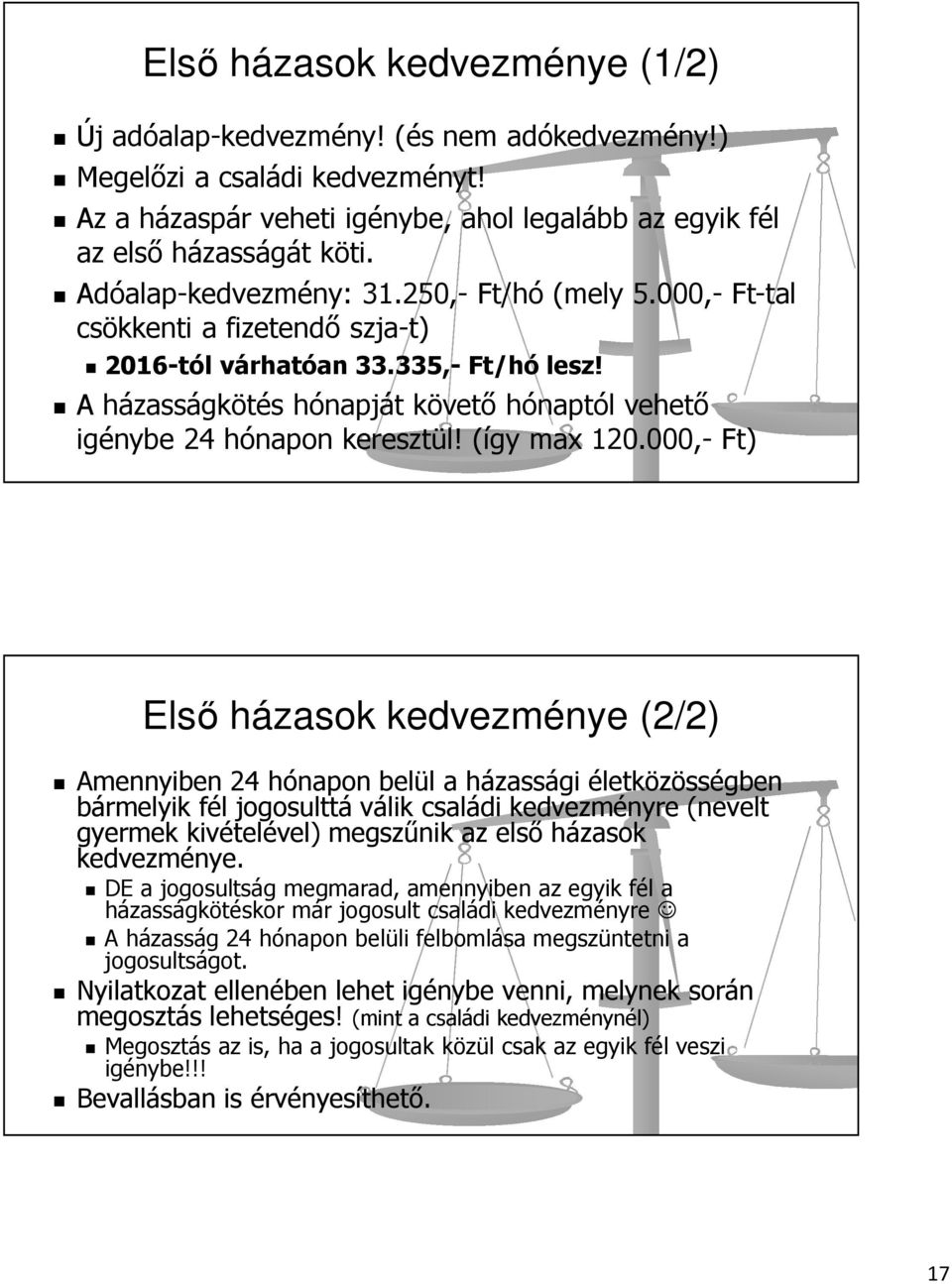 Első házasok kedvezménye (1/2)

Új adóalap-kedvezmény! (és nem adókedvezmény!) Megelőzi a családi kedvezményt!

Az a házaspár veheti igénybe, ahol legalább az egyik fél az első házasságát köti.

Adóalap-kedvezmény: 31.250,- Ft/hó (mely 5.000,- Ft-tal csökkenti a fizetendő szja-t)

2016-tól várhatóan 33.335,- Ft/hó lesz!

A házasságkötés hónapját követő hónaptól vehető igénybe 24 hónapon keresztül! (így max 120.000,- Ft)

Első házasok kedvezménye (2/2)

Amennyiben 24 hónapon belül a házassági életközösségben bármelyik fél jogosulttá válik családi kedvezményre (nevelt gyermek kivételével) megszűnik az első házasok kedvezménye.

DE a jogosultság megmarad, amennyiben az egyik fél a házasságkötéskor már jogosult családi kedvezményre ☺

A házasság 24 hónapon belüli felbomlása megszüntetni a jogosultságot.

Nyilatkozat ellenében lehet igénybe venni, melynek során megosztás lehetséges! (mint a családi kedvezménynél)

Megosztás az is, ha a jogosultak közül csak az egyik fél veszi igénybe!!!

Bevallásban is érvényesíthető.

17